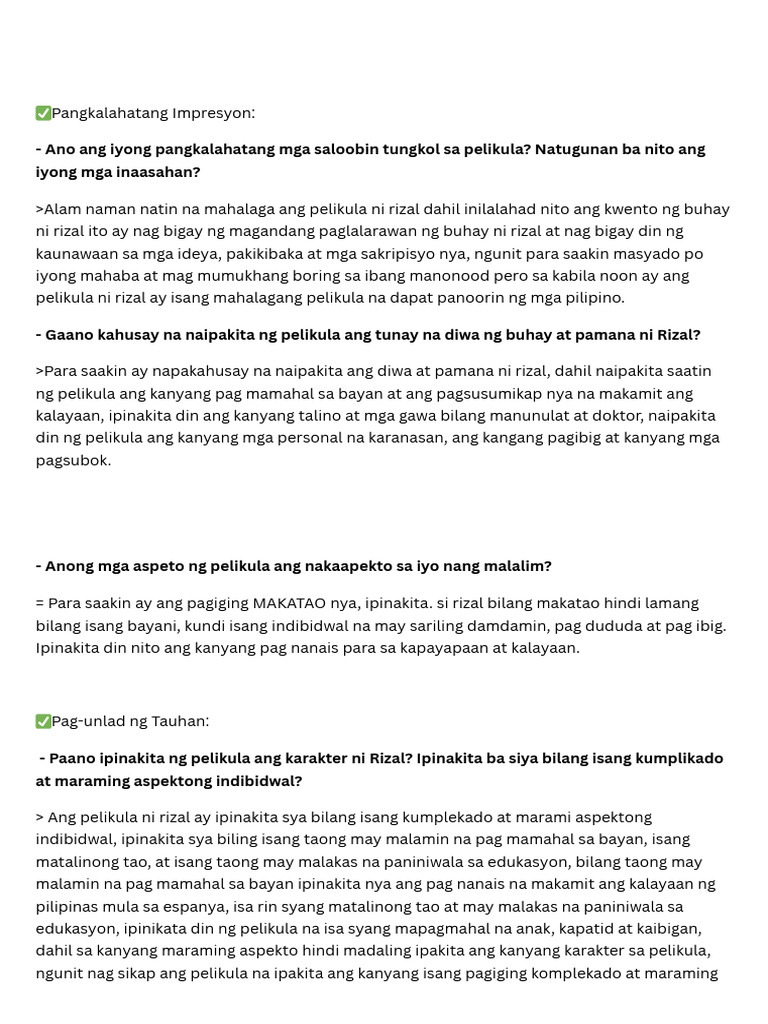 ✅Pangkalahatang Impresyon:

- Ano ang iyong pangkalahatang mga saloobin tungkol sa pelikula? Natugunan ba nito ang iyong mga inaasahan?

>Alam naman natin na mahalaga ang pelikula ni rizal dahil inilalahad nito ang kwento ng buhay ni rizal ito ay nag bigay ng magandang paglalarawan ng buhay ni rizal at nag bigay din ng kaunawaan sa mga ideya, pakikibaka at mga sakripisyo nya, ngunit para saakin masyado po iyong mahaba at mag mumukhang boring sa ibang manonood pero sa kabila noon ay ang pelikula ni rizal ay isang mahalagang pelikula na dapat panoorin ng mga pilipino.

- Gaano kahusay na naipakita ng pelikula ang tunay na diwa ng buhay at pamana ni Rizal?

>Para saakin ay napakahusay na naipakita ang diwa at pamana ni rizal, dahil naipakita saatin ng pelikula ang kanyang pag mamahal sa bayan at ang pagsusumikap nya na makamit ang kalayaan, ipinakita din ang kanyang talino at mga gawa bilang manunulat at doktor, naipakita din ng pelikula ang kanyang mga personal na karanasan, ang kangang pagibig at kanyang mga pagsubok.

- Anong mga aspeto ng pelikula ang nakaapekto sa iyo nang malalim?

= Para saakin ay ang pagiging MAKATAO nya, ipinakita. si rizal bilang makatao hindi lamang bilang isang bayani, kundi isang indibidwal na may sariling damdamin, pag dududa at pag ibig. Ipinakita din nito ang kanyang pag nanais para sa kapayapaan at kalayaan.

✅Pag-unlad ng Tauhan:

- Paano ipinakita ng pelikula ang karakter ni Rizal? Ipinakita ba siya bilang isang kumplikado at maraming aspektong indibidwal?

> Ang pelikula ni rizal ay ipinakita sya bilang isang kumplekado at marami aspektong indibidwal, ipinakita sya biling isang taong may malamin na pag mamahal sa bayan, isang matalinong tao, at isang taong may malakas na paniniwala sa edukasyon, bilang taong may malamin na pag mamahal sa bayan ipinakita nya ang pag nanais na makamit ang kalayaan ng pilipinas mula sa espanya, isa rin syang matalinong tao at may malakas na paniniwala sa edukasyon, ipinikata din ng pelikula na isa syang mapagmahal na anak, kapatid at kaibigan, dahil sa kanyang maraming aspekto hindi madaling ipakita ang kanyang karakter sa pelikula, ngunit nag sikap ang pelikula na ipakita ang kanyang isang pagiging komplekado at maraming